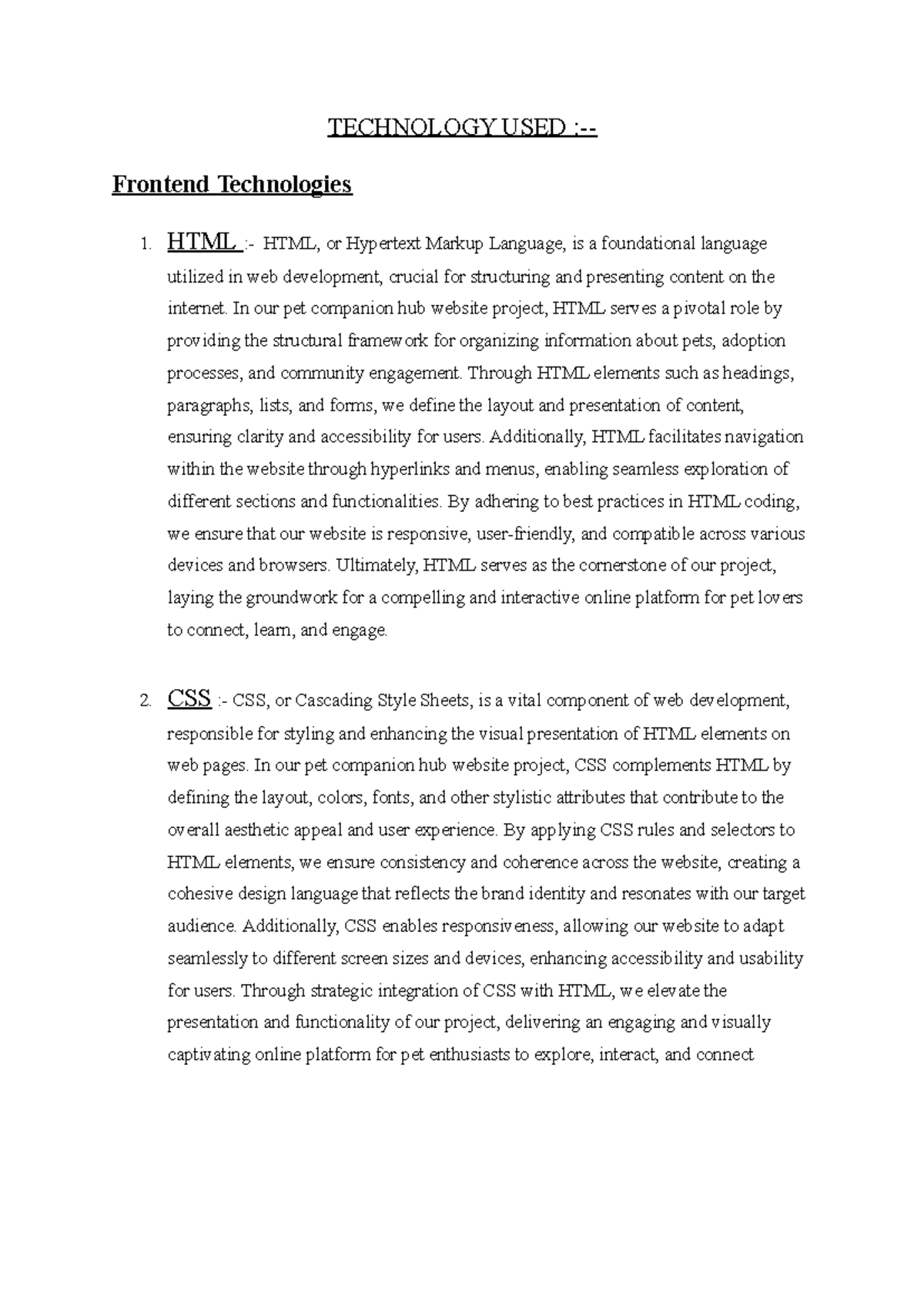 TECHNOLOGY USED :--

Frontend Technologies

1. HTML :- HTML, or Hypertext Markup Language, is a foundational language utilized in web development, crucial for structuring and presenting content on the internet. In our pet companion hub website project, HTML serves a pivotal role by providing the structural framework for organizing information about pets, adoption processes, and community engagement. Through HTML elements such as headings, paragraphs, lists, and forms, we define the layout and presentation of content, ensuring clarity and accessibility for users. Additionally, HTML facilitates navigation within the website through hyperlinks and menus, enabling seamless exploration of different sections and functionalities. By adhering to best practices in HTML coding, we ensure that our website is responsive, user-friendly, and compatible across various devices and browsers. Ultimately, HTML serves as the cornerstone of our project, laying the groundwork for a compelling and interactive online platform for pet lovers to connect, learn, and engage.

2. CSS :- CSS, or Cascading Style Sheets, is a vital component of web development, responsible for styling and enhancing the visual presentation of HTML elements on web pages. In our pet companion hub website project, CSS complements HTML by defining the layout, colors, fonts, and other stylistic attributes that contribute to the overall aesthetic appeal and user experience. By applying CSS rules and selectors to HTML elements, we ensure consistency and coherence across the website, creating a cohesive design language that reflects the brand identity and resonates with our target audience. Additionally, CSS enables responsiveness, allowing our website to adapt seamlessly to different screen sizes and devices, enhancing accessibility and usability for users. Through strategic integration of CSS with HTML, we elevate the presentation and functionality of our project, delivering an engaging and visually captivating online platform for pet enthusiasts to explore, interact, and connect